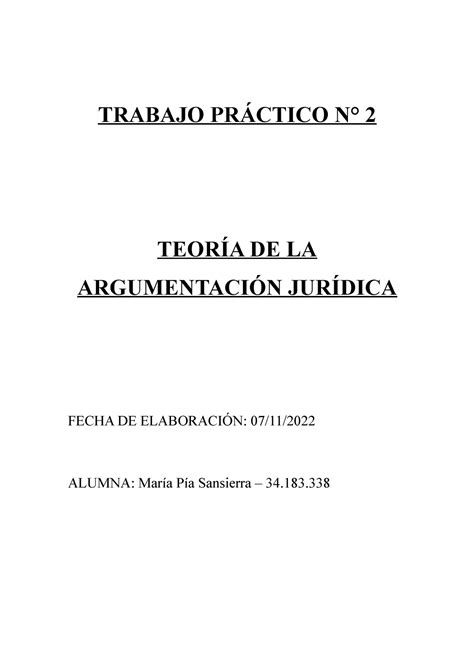 TRABAJO PRÁCTICO N° 2

TEORÍA DE LA ARGUMENTACIÓN JURÍDICA

FECHA DE ELABORACIÓN: 07/11/2022

ALUMNA: María Pía Sansierra – 34.183.338